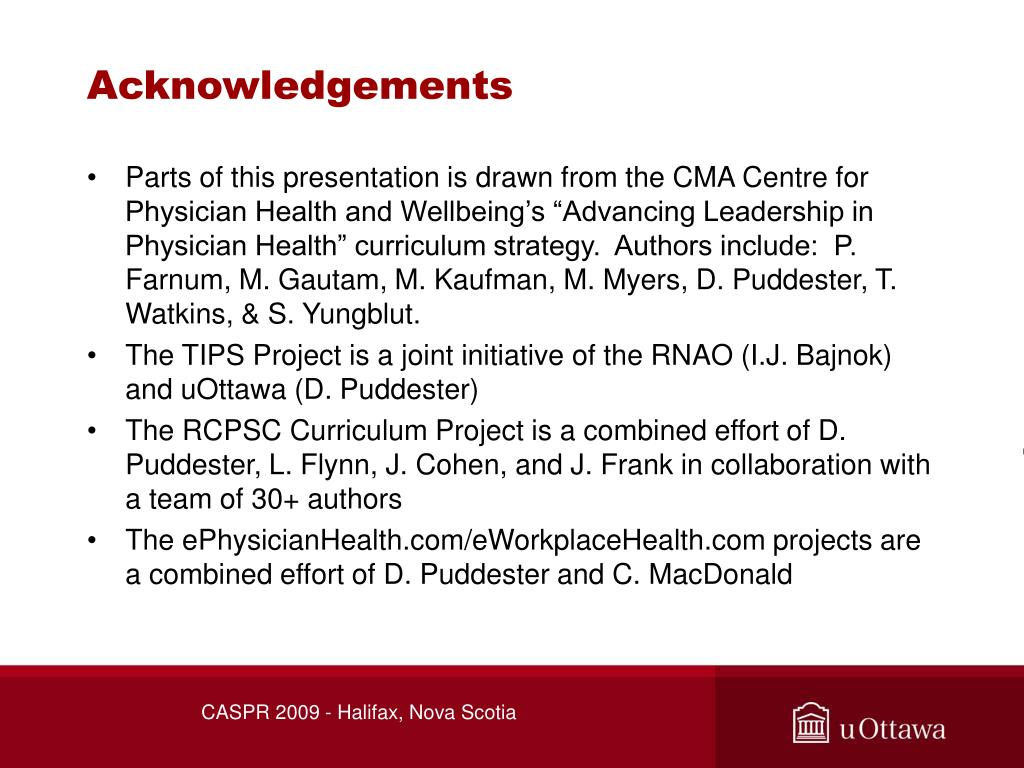 Acknowledgements

• Parts of this presentation is drawn from the CMA Centre for Physician Health and Wellbeing's "Advancing Leadership in Physician Health" curriculum strategy. Authors include: P. Farnum, M. Gautam, M. Kaufman, M. Myers, D. Puddester, T. Watkins, & S. Yungblut.
• The TIPS Project is a joint initiative of the RNAO (I.J. Bajnok) and uOttawa (D. Puddester)
• The RCPSC Curriculum Project is a combined effort of D. Puddester, L. Flynn, J. Cohen, and J. Frank in collaboration with a team of 30+ authors
• The ePhysicianHealth.com/eWorkplaceHealth.com projects are a combined effort of D. Puddester and C. MacDonald

CASPR 2009 - Halifax, Nova Scotia

uOttawa